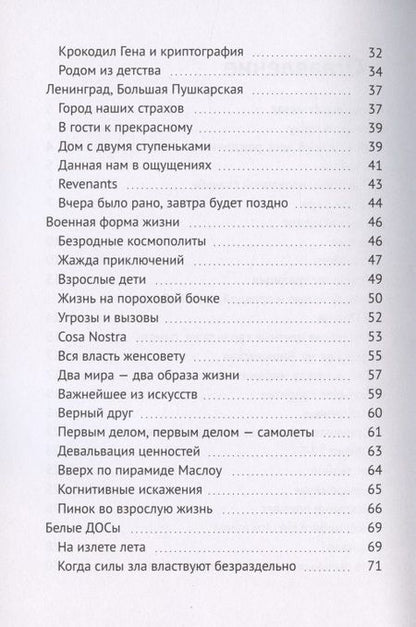 Крокодил Гена и криптография 32
Родом из детства 34
Ленинград, Большая Пушкарская 37
Город наших страхов 37
В гости к прекрасному 39
Дом с двумя ступеньками 39
Данная нам в ощущениях 41
Revenants 43
Вчера было рано, завтра будет поздно 44
Военная форма жизни 46
Безродные космополиты 46
Жажда приключений 47
Взрослые дети 49
Жизнь на пороховой бочке 50
Угрозы и вызовы 52
Cosa Nostra 53
Вся власть женсовету 55
Два мира — два образа жизни 57
Важнейшее из искусств 59
Верный друг 60
Первым делом, первым делом — самолеты 61
Девальвация ценностей 63
Вверх по пирамиде Маслоу 64
Когнитивные искажения 65
Пинок во взрослую жизнь 66
Белые ДОСы 69
На излете лета 69
Когда силы зла властвуют безраздельно 71